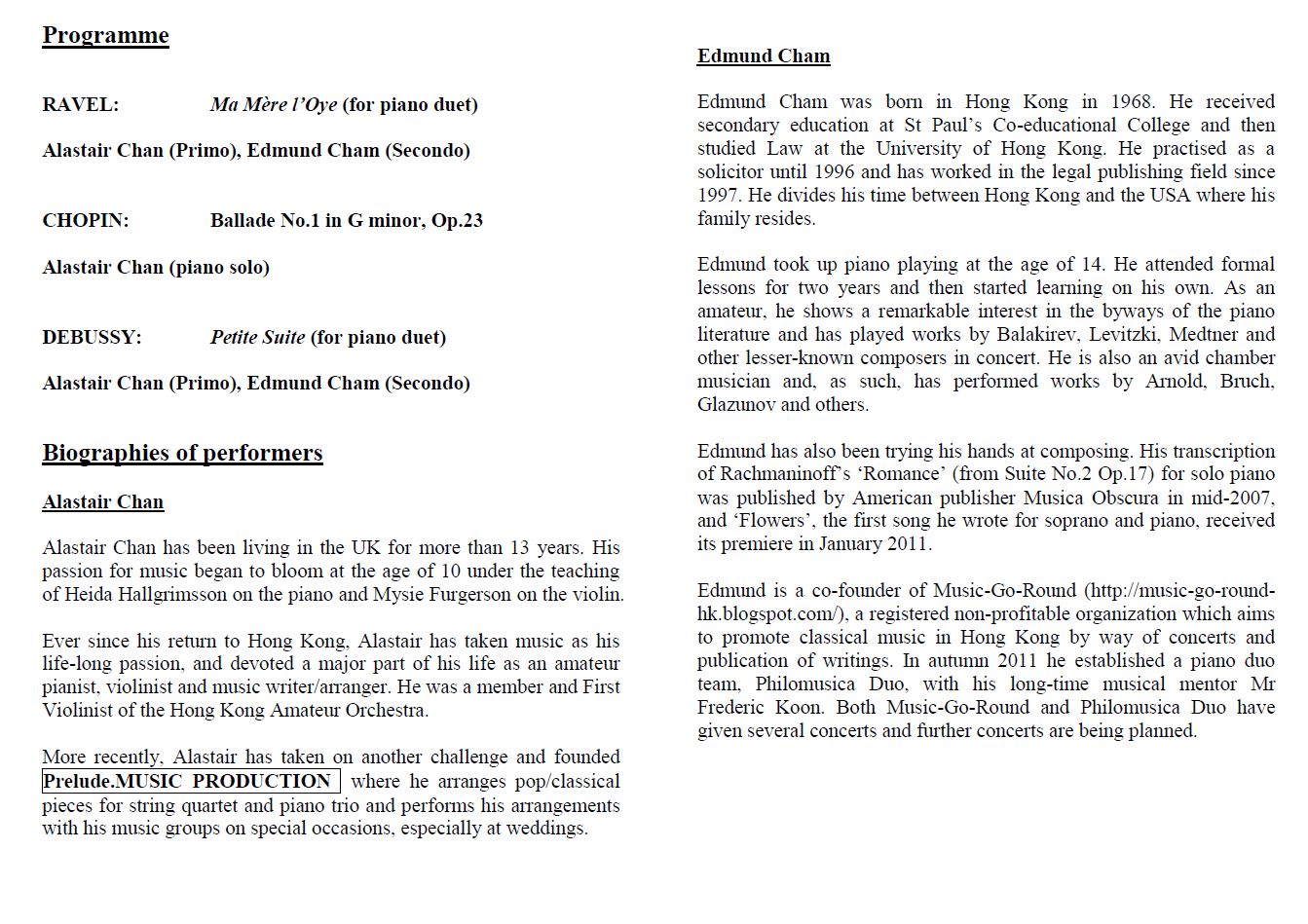 Programme

RAVEL: Ma Mère l'Oye (for piano duet)

Alastair Chan (Primo), Edmund Cham (Secondo)

CHOPIN: Ballade No.1 in G minor, Op.23

Alastair Chan (piano solo)

DEBUSSY: Petite Suite (for piano duet)

Alastair Chan (Primo), Edmund Cham (Secondo)

Biographies of performers

Alastair Chan

Alastair Chan has been living in the UK for more than 13 years. His passion for music began to bloom at the age of 10 under the teaching of Heida Hallgrimsson on the piano and Mysie Furgerson on the violin.

Ever since his return to Hong Kong, Alastair has taken music as his life-long passion, and devoted a major part of his life as an amateur pianist, violinist and music writer/arranger. He was a member and First Violinist of the Hong Kong Amateur Orchestra.

More recently, Alastair has taken on another challenge and founded Prelude.MUSIC PRODUCTION where he arranges pop/classical pieces for string quartet and piano trio and performs his arrangements with his music groups on special occasions, especially at weddings.

Edmund Cham

Edmund Cham was born in Hong Kong in 1968. He received secondary education at St Paul's Co-educational College and then studied Law at the University of Hong Kong. He practised as a solicitor until 1996 and has worked in the legal publishing field since 1997. He divides his time between Hong Kong and the USA where his family resides.

Edmund took up piano playing at the age of 14. He attended formal lessons for two years and then started learning on his own. As an amateur, he shows a remarkable interest in the byways of the piano literature and has played works by Balakirev, Levitzki, Medtner and other lesser-known composers in concert. He is also an avid chamber musician and, as such, has performed works by Arnold, Bruch, Glazunov and others.

Edmund has also been trying his hands at composing. His transcription of Rachmaninoff's 'Romance' (from Suite No.2 Op.17) for solo piano was published by American publisher Musica Obscura in mid-2007, and 'Flowers', the first song he wrote for soprano and piano, received its premiere in January 2011.

Edmund is a co-founder of Music-Go-Round (http://music-go-round-hk.blogspot.com/), a registered non-profitable organization which aims to promote classical music in Hong Kong by way of concerts and publication of writings. In autumn 2011 he established a piano duo team, Philomusica Duo, with his long-time musical mentor Mr Frederic Koon. Both Music-Go-Round and Philomusica Duo have given several concerts and further concerts are being planned.